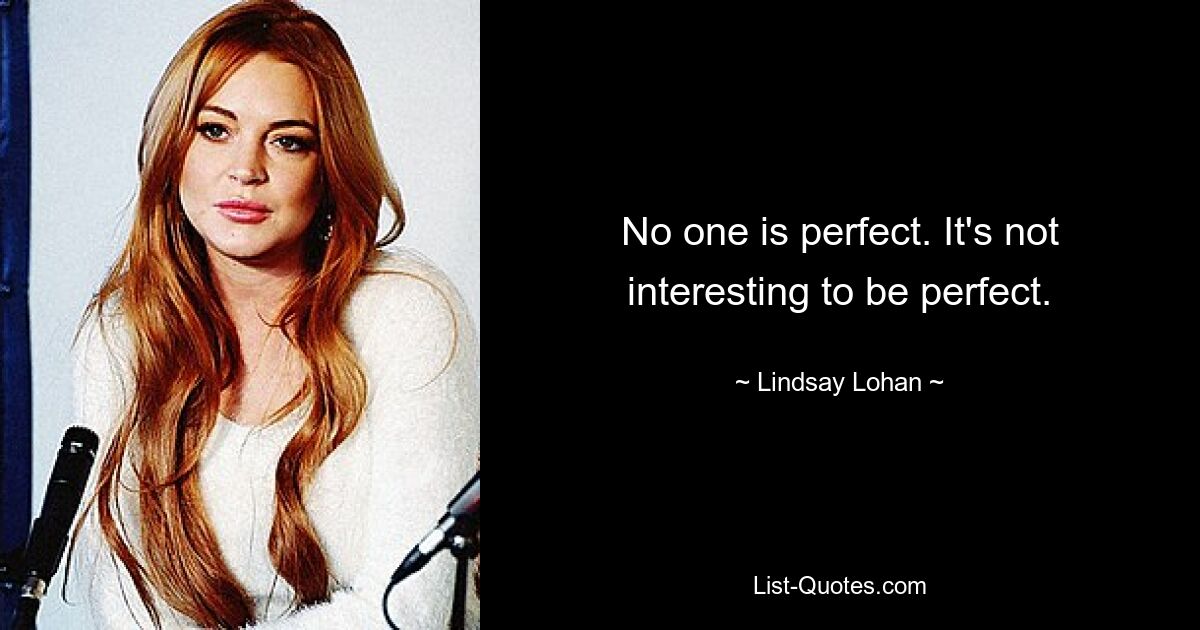 No one is perfect. It's not interesting to be perfect.

~ Lindsay Lohan ~

List-Quotes.com